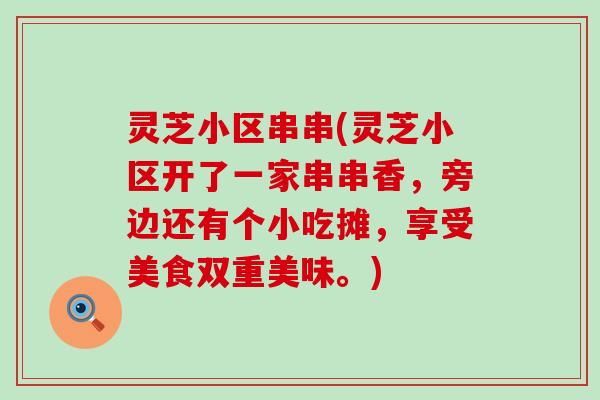 灵芝小区串串(灵芝小区开了一家串串香，旁边还有个小吃摊，享受美食双重美味。)